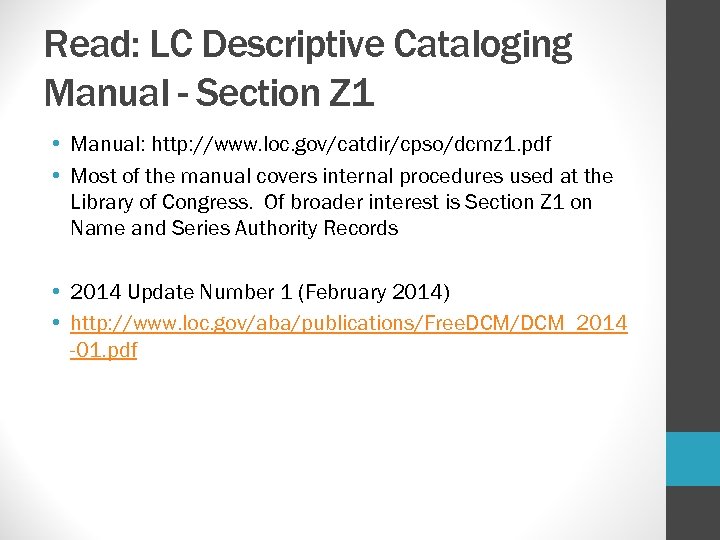 Read: LC Descriptive Cataloging Manual - Section Z1

• Manual: http://www.loc.gov/catdir/cpso/dcmz1.pdf
• Most of the manual covers internal procedures used at the Library of Congress. Of broader interest is Section Z1 on Name and Series Authority Records

• 2014 Update Number 1 (February 2014)
• http://www.loc.gov/aba/publications/FreeDCM/DCM_2014-01.pdf